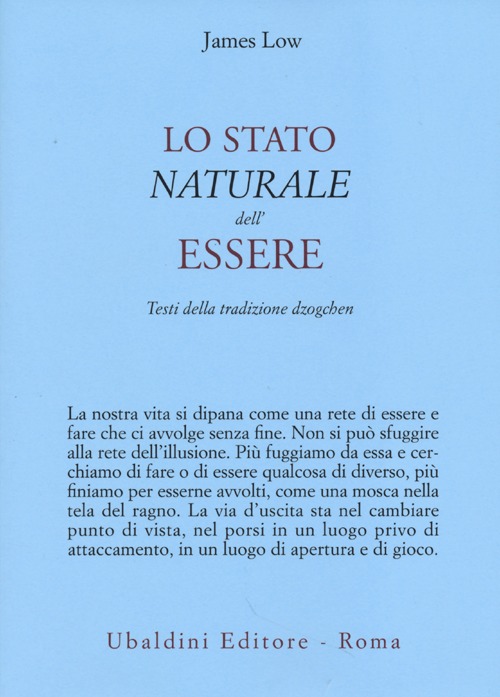 James Low

LO STATO
NATURALE
dell'
ESSERE

Testi della tradizione dzogchen

La nostra vita si dipana come una rete di essere e fare che ci avvolge senza fine. Non si può sfuggire alla rete dell'illusione. Più fuggiamo da essa e cerchiamo di fare o di essere qualcosa di diverso, più finiamo per esserne avvolti, come una mosca nella tela del ragno. La via d'uscita sta nel cambiare punto di vista, nel porsi in un luogo privo di attaccamento, in un luogo di apertura e di gioco.

Ubaldini Editore - Roma